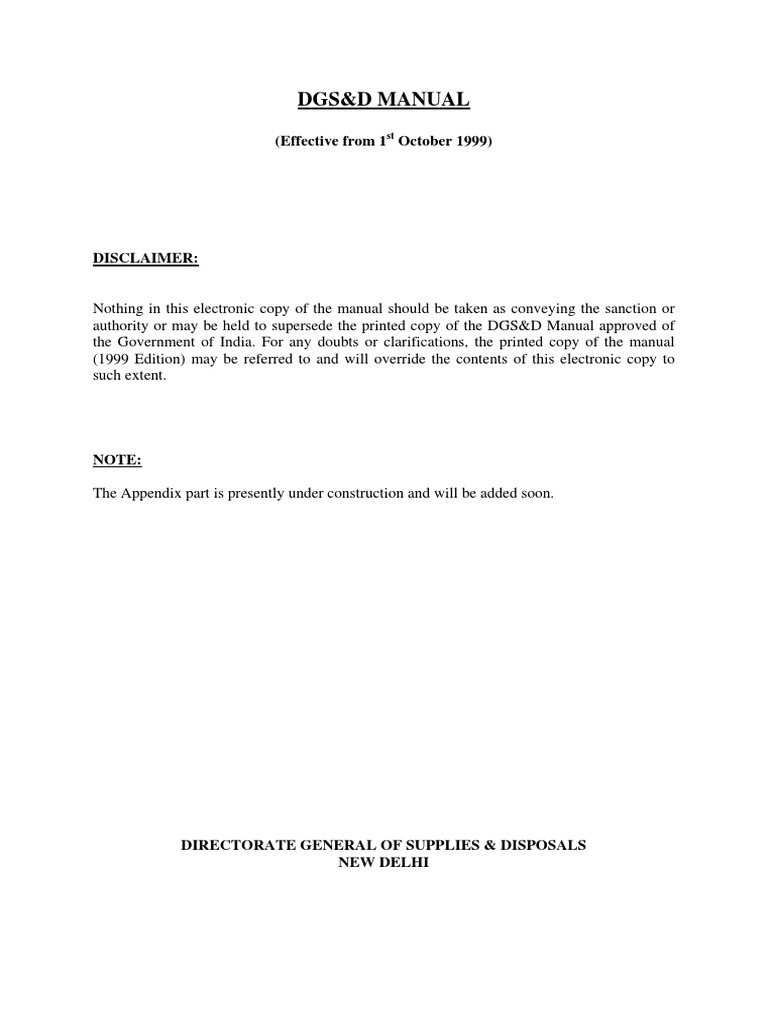 DGS&D MANUAL

(Effective from 1$^{st}$ October 1999)

DISCLAIMER:

Nothing in this electronic copy of the manual should be taken as conveying the sanction or authority or may be held to supersede the printed copy of the DGS&D Manual approved of the Government of India. For any doubts or clarifications, the printed copy of the manual (1999 Edition) may be referred to and will override the contents of this electronic copy to such extent.

NOTE:

The Appendix part is presently under construction and will be added soon.

DIRECTORATE GENERAL OF SUPPLIES & DISPOSALS
NEW DELHI